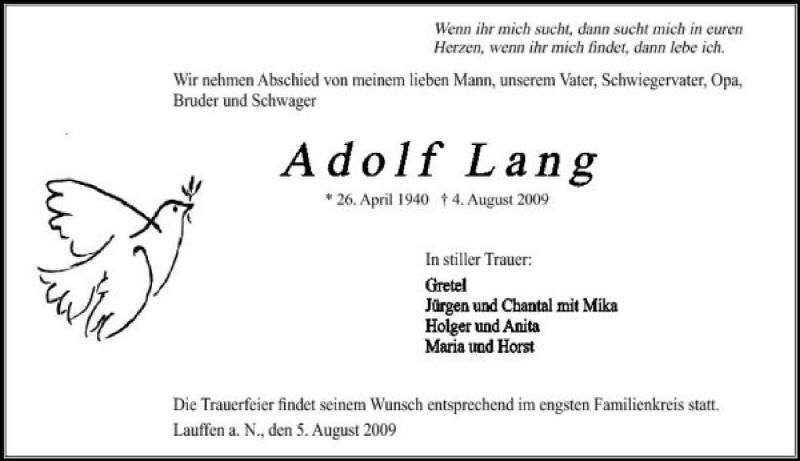 Wenn ihr mich sucht, dann sucht mich in euren Herzen, wenn ihr mich findet, dann lebe ich.

Wir nehmen Abschied von meinem lieben Mann, unserem Vater, Schwiegervater, Opa, Bruder und Schwager

Adolf Lang

* 26. April 1940 † 4. August 2009

In stiller Trauer:

Gretel
Jürgen und Chantal mit Mika
Holger und Anita
Maria und Horst

Die Trauerfeier findet seinem Wunsch entsprechend im engsten Familienkreis statt.

Lauffen a. N., den 5. August 2009